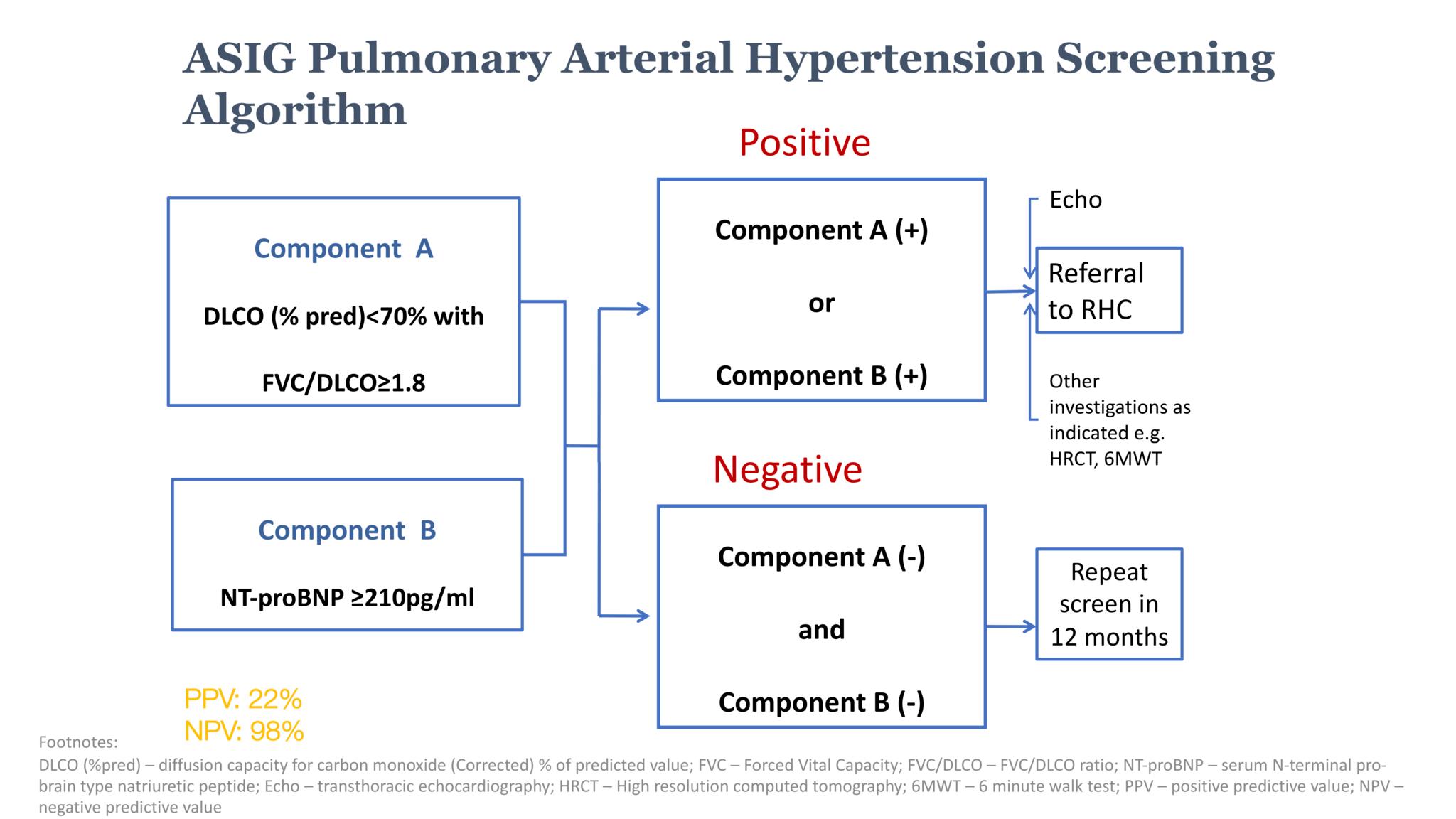 ASIG Pulmonary Arterial Hypertension Screening Algorithm

Component A

DLCO (% pred)<70% with

FVC/DLCO≥1.8

Component B

NT-proBNP ≥210pg/ml

Positive

Component A (+)

or

Component B (+)

Echo

Referral to RHC

Other investigations as indicated e.g. HRCT, 6MWT

Negative

Component A (-)

and

Component B (-)

Repeat screen in 12 months

PPV: 22%
NPV: 98%

Footnotes:
DLCO (%pred) – diffusion capacity for carbon monoxide (Corrected) % of predicted value; FVC – Forced Vital Capacity; FVC/DLCO – FVC/DLCO ratio; NT-proBNP – serum N-terminal pro-brain type natriuretic peptide; Echo – transthoracic echocardiography; HRCT – High resolution computed tomography; 6MWT – 6 minute walk test; PPV – positive predictive value; NPV – negative predictive value